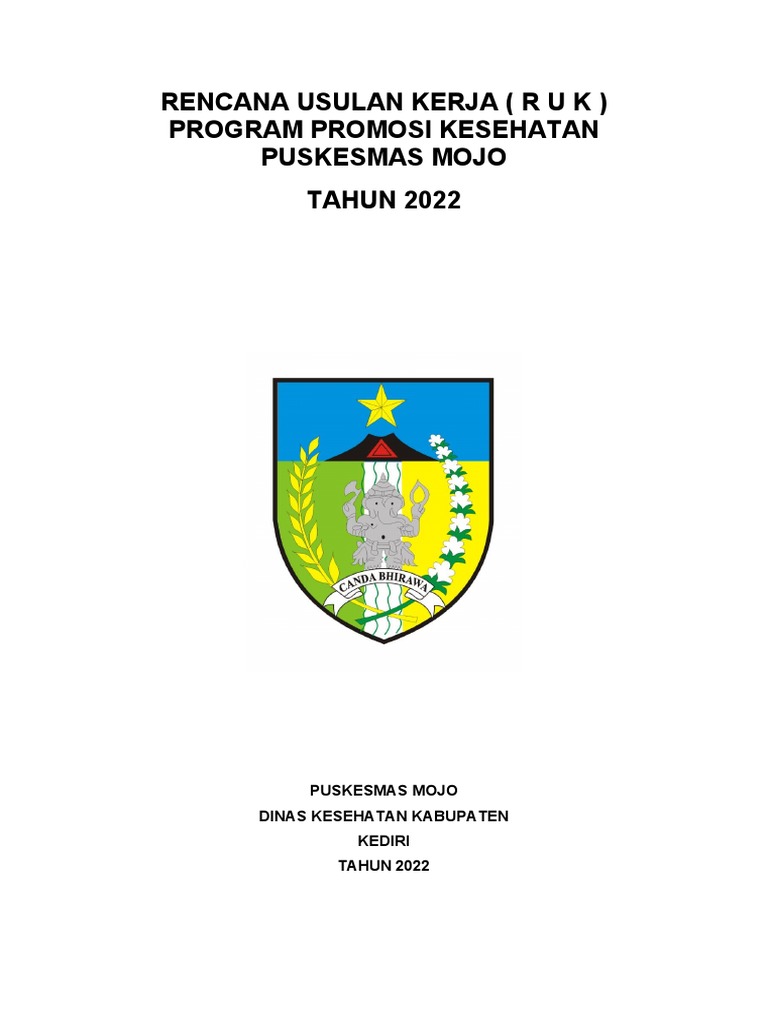 RENCANA USULAN KERJA ( R U K )
PROGRAM PROMOSI KESEHATAN
PUSKESMAS MOJO

TAHUN 2022

CANDA BHIRAWA

PUSKESMAS MOJO
DINAS KESEHATAN KABUPATEN
KEDIRI
TAHUN 2022